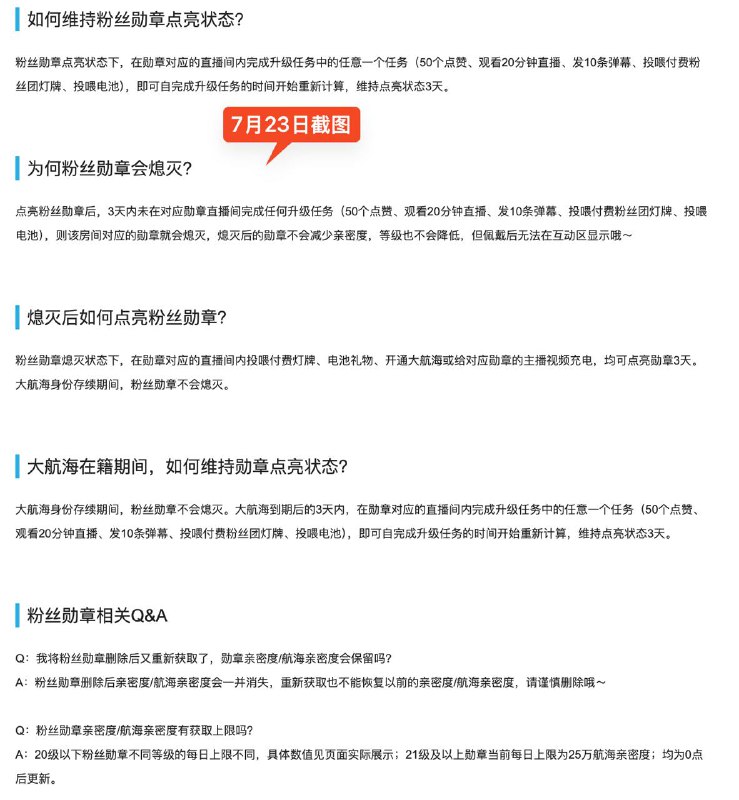 如何维持粉丝勋章点亮状态?

粉丝勋章点亮状态下，在勋章对应的直播间内完成升级任务中的任意一个任务（50个点赞、观看20分钟直播、发10条弹幕、投喂付费粉丝团灯牌、投喂电池），即可自完成升级任务的时间开始重新计算，维持点亮状态3天。

7月23日截图

为何粉丝勋章会熄灭?

点亮粉丝勋章后，3天内未在对应勋章直播间完成任何升级任务（50个点赞、观看20分钟直播、发10条弹幕、投喂付费粉丝团灯牌、投喂电池），则该房间对应的勋章就会熄灭，熄灭后的勋章不会减少亲密度，等级也不会降低，但佩戴后无法在互动区显示哦～

熄灭后如何点亮粉丝勋章?

粉丝勋章熄灭状态下，在勋章对应的直播间内投喂付费灯牌、电池礼物、开通大航海或给对应勋章的主播视频充电，均可点亮勋章3天。大航海身份存续期间，粉丝勋章不会熄灭。

大航海在籍期间，如何维持勋章点亮状态?

大航海身份存续期间，粉丝勋章不会熄灭。大航海到期后的3天内，在勋章对应的直播间内完成升级任务中的任意一个任务（50个点赞、观看20分钟直播、发10条弹幕、投喂付费粉丝团灯牌、投喂电池），即可自完成升级任务的时间开始重新计算，维持点亮状态3天。

粉丝勋章相关Q&A

Q：我将粉丝勋章删除后又重新获取了，勋章亲密度/航海亲密度会保留吗?
A：粉丝勋章删除后亲密度/航海亲密度会一并消失，重新获取也不能恢复以前的亲密度/航海亲密度，请谨慎删除哦～

Q：粉丝勋章亲密度/航海亲密度有获取上限吗?
A：20级以下粉丝勋章不同等级的每日上限不同，具体数值见页面实际展示；21级及以上勋章当前每日上限为25万航海亲密度；均为0点后更新。